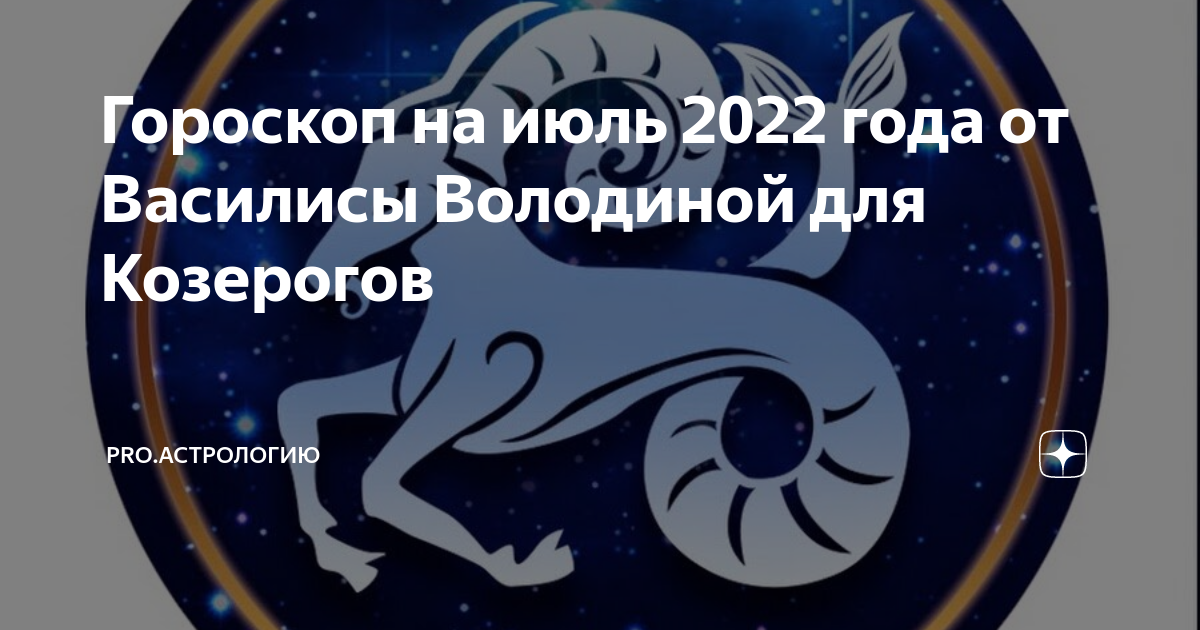 Гороскоп на июль 2022 года от Василисы Володиной для Козерогов

PRO.АСТРОЛОГИЮ